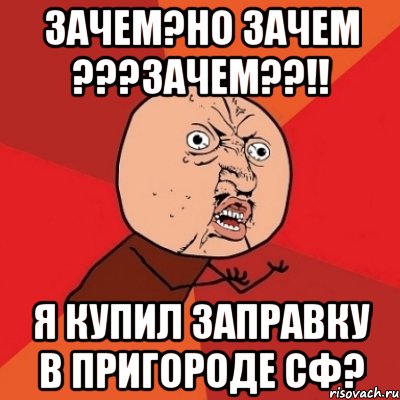 ЗАЧЕМ?НО ЗАЧЕМ ???ЗАЧЕМ??!!

Я КУПИЛ ЗАПРАВКУ В ПРИГОРОДЕ СФ?

risovach.ru